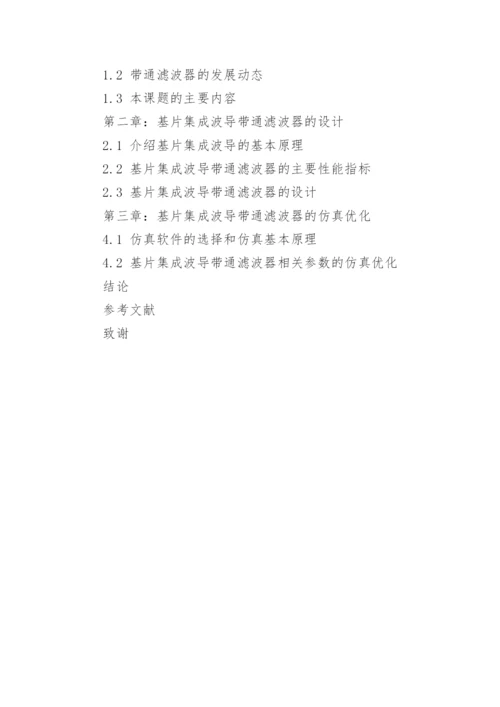 1.2 带通滤波器的发展动态

1.3 本课题的主要内容

第二章：基片集成波导带通滤波器的设计

2.1 介绍基片集成波导的基本原理

2.2 基片集成波导带通滤波器的主要性能指标

2.3 基片集成波导带通滤波器的设计

第三章：基片集成波导带通滤波器的仿真优化

4.1 仿真软件的选择和仿真基本原理

4.2 基片集成波导带通滤波器相关参数的仿真优化

结论

参考文献

致谢